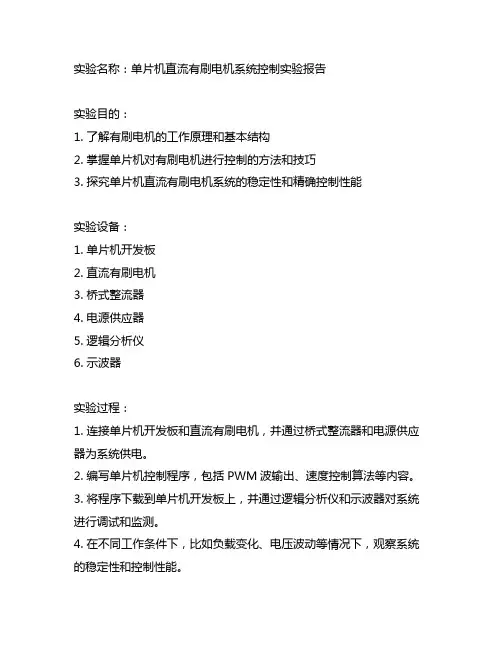 实验名称：单片机直流有刷电机系统控制实验报告

实验目的：
1. 了解有刷电机的工作原理和基本结构
2. 掌握单片机对有刷电机进行控制的方法和技巧
3. 探究单片机直流有刷电机系统的稳定性和精确控制性能

实验设备：
1. 单片机开发板
2. 直流有刷电机
3. 桥式整流器
4. 电源供应器
5. 逻辑分析仪
6. 示波器

实验过程：
1. 连接单片机开发板和直流有刷电机，并通过桥式整流器和电源供应器为系统供电。
2. 编写单片机控制程序，包括 PWM 波输出、速度控制算法等内容。
3. 将程序下载到单片机开发板上，并通过逻辑分析仪和示波器对系统进行调试和监测。
4. 在不同工作条件下，比如负载变化、电压波动等情况下，观察系统的稳定性和控制性能。